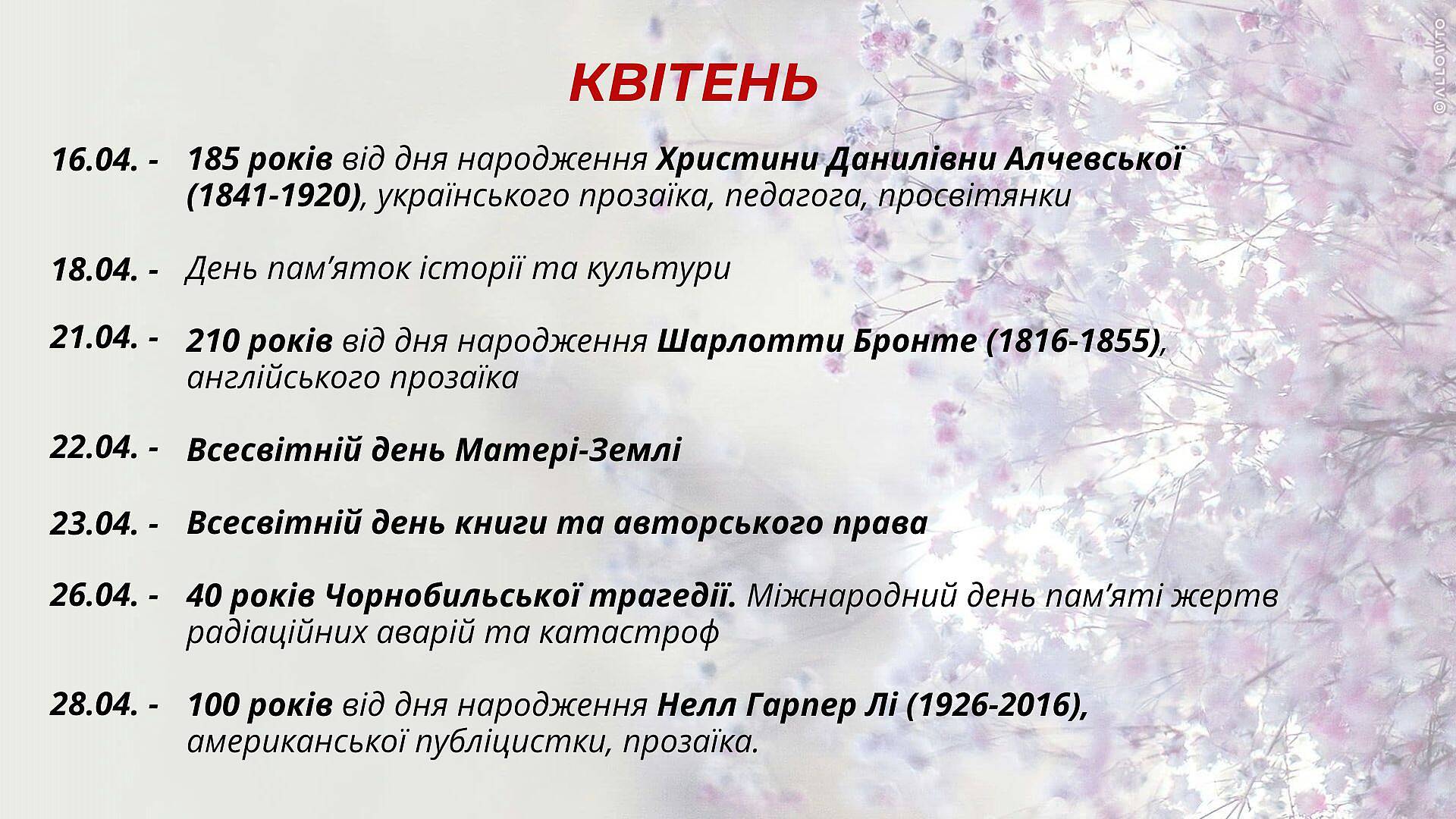 КВІТЕНЬ

16.04. - 185 років від дня народження Христини Данилівни Алчевської (1841-1920), українського прозаїка, педагога, просвітянки

18.04. - День пам'яток історії та культури

21.04. - 210 років від дня народження Шарлотти Бронте (1816-1855), англійського прозаїка

22.04. - Всесвітній день Матері-Землі

23.04. - Всесвітній день книги та авторського права

26.04. - 40 років Чорнобильської трагедії. Міжнародний день пам'яті жертв радіаційних аварій та катастроф

28.04. - 100 років від дня народження Нелл Гарпер Лі (1926-2016), американської публіцистки, прозаїка.